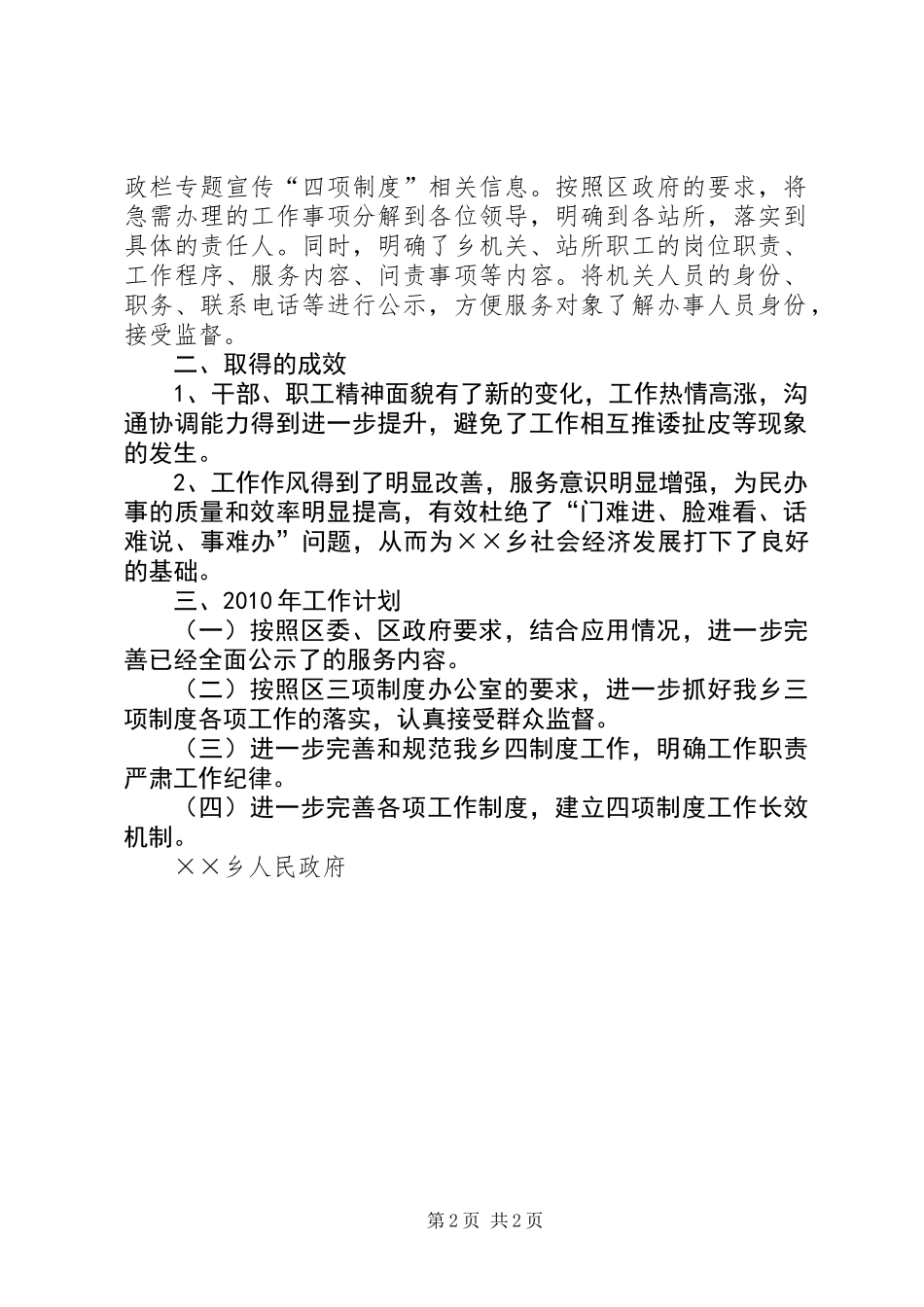 政栏专题宣传“四项制度”相关信息。按照区政府的要求，将急需办理的工作事项分解到各位领导，明确到各站所，落实到具体的责任人。同时，明确了乡机关、站所职工的岗位职责、工作程序、服务内容、问责事项等内容。将机关人员的身份、职务、联系电话等进行公示，方便服务对象了解办事人员身份，接受监督。

二、取得的成效

1、干部、职工精神面貌有了新的变化，工作热情高涨，沟通协调能力得到进一步提升，避免了工作相互推诿扯皮等现象的发生。

2、工作作风得到了明显改善，服务意识明显增强，为民办事的质量和效率明显提高，有效杜绝了“门难进、脸难看、话难说、事难办”问题，从而为××乡社会经济发展打下了良好的基础。

三、2010年工作计划

（一）按照区委、区政府要求，结合应用情况，进一步完善已经全面公示了的服务内容。

（二）按照区三项制度办公室的要求，进一步抓好我乡三项制度各项工作的落实，认真接受群众监督。

（三）进一步完善和规范我乡四制度工作，明确工作职责严肃工作纪律。

（四）进一步完善各项工作制度，建立四项制度工作长效机制。

××乡人民政府

第2页 共2页